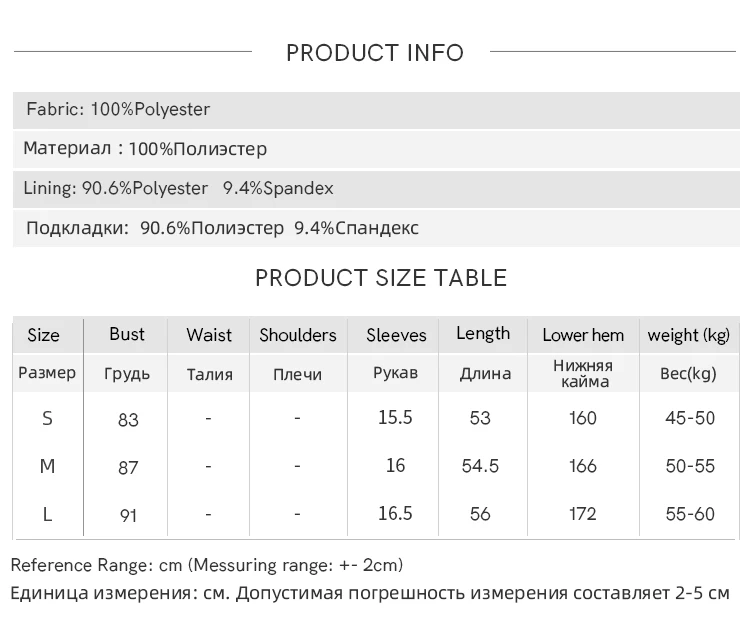 PRODUCT INFO

Fabric: 100%Polyester

Материал : 100%Полиэстер

Lining: 90.6%Polyester 9.4%Spandex

Подкладки: 90.6%Полиэстер 9.4%Спандекс

PRODUCT SIZE TABLE

| Size | Bust | Waist | Shoulders | Sleeves | Length | Lower hem | weight (kg) |
|---|---|---|---|---|---|---|---|
| Размер | Грудь | Талия | Плечи | Рукав | Длина | Нижняя кайма | Вес(kg) |
| S | 83 | - | - | 15.5 | 53 | 160 | 45-50 |
| M | 87 | - | - | 16 | 54.5 | 166 | 50-55 |
| L | 91 | - | - | 16.5 | 56 | 172 | 55-60 |

Reference Range: cm (Messuring range: +- 2cm)

Единица измерения: см. Допустимая погрешность измерения составляет 2-5 см